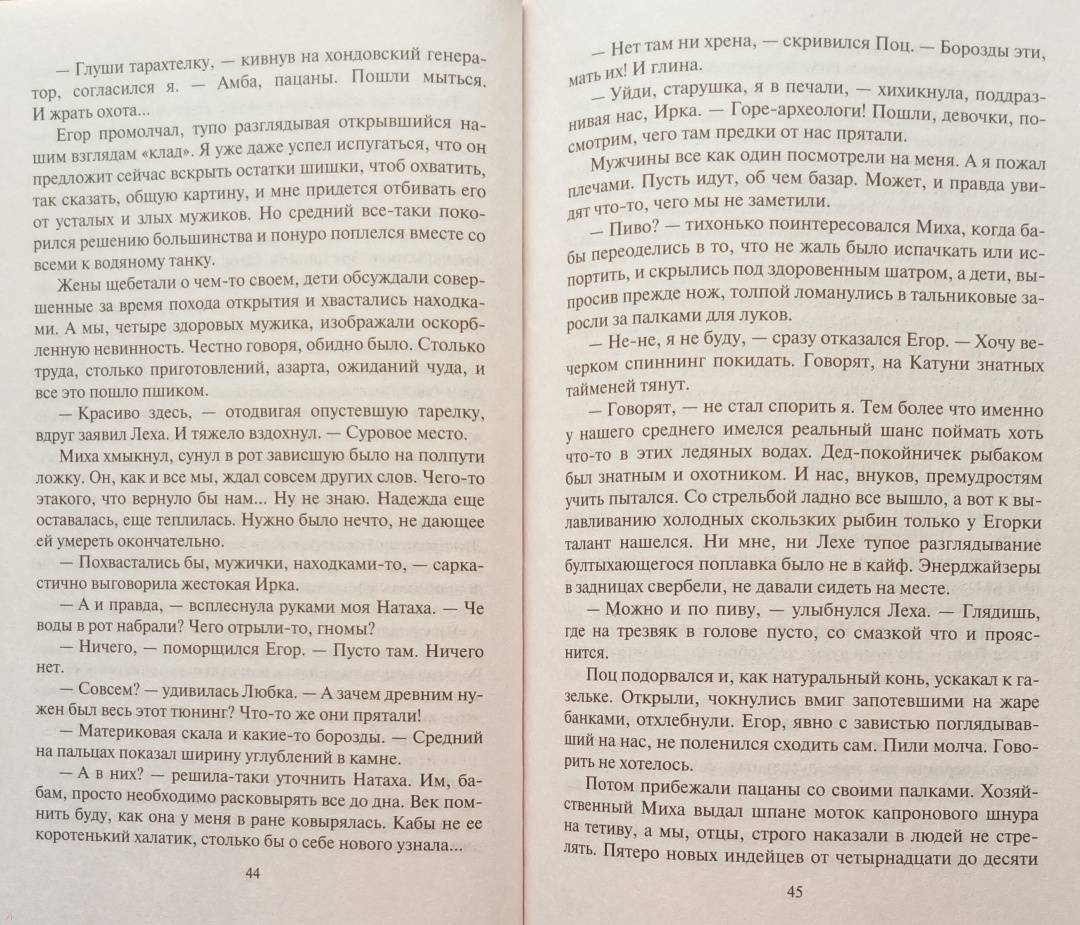 — Глуши тарахтелку, — кивнув на хондовский генератор, согласился я. — Амба, пацаны. Пошли мыться. И жрать охота...

Егор промолчал, тупо разглядывая открывшийся нашим взглядам «клад». Я уже даже успел испугаться, что он предложит сейчас вскрыть остатки шишки, чтоб охватить, так сказать, общую картину, и мне придется отбивать его от усталых и злых мужиков. Но средний все-таки покорился решению большинства и понуро поплелся вместе со всеми к водяному танку.

Жены щебетали о чем-то своем, дети обсуждали совершенные за время похода открытия и хвастались находками. А мы, четыре здоровых мужика, изображали оскорбленную невинность. Честно говоря, обидно было. Столько труда, столько приготовлений, азарта, ожиданий чуда, и все это пошло пшиком.

— Красиво здесь, — отодвигая опустевшую тарелку, вдруг заявил Леха. И тяжело вздохнул. — Суровое место.

Миха хмыкнул, сунул в рот зависшую было на полпути ложку. Он, как и все мы, ждал совсем других слов. Чего-то этакого, что вернуло бы нам... Ну не знаю. Надежда еще оставалась, еще теплилась. Нужно было нечто, не дающее ей умереть окончательно.

— Похвастались бы, мужички, находками-то, — саркастично выговорила жестокая Ирка.

— А и правда, — всплеснула руками моя Натаха. — Че воды в рот набрали? Чего отрыли-то, гномы?

— Ничего, — поморщился Егор. — Пусто там. Ничего нет.

— Совсем? — удивилась Любка. — А зачем древним нужен был весь этот тюнинг? Что-то же они прятали!

— Материковая скала и какие-то борозды. — Средний на пальцах показал ширину углублений в камне.

— А в них? — решила-таки уточнить Натаха. Им, бабам, просто необходимо расковырять все до дна. Век помнить буду, как она у меня в ране ковырялась. Кабы не ее коротенький халатик, столько бы о себе нового узнала...

44

— Нет там ни хрена, — скривился Поц. — Борозды эти, мать их! И глина.

— Уйди, старушка, я в печали, — хихикнула, поддразнивая нас, Ирка. — Горе-археологи! Пошли, девочки, посмотрим, чего там предки от нас прятали.

Мужчины все как один посмотрели на меня. А я пожал плечами. Пусть идут, об чем базар. Может, и правда увидят что-то, чего мы не заметили.

— Пиво? — тихонько поинтересовался Миха, когда бабы переоделись в то, что не жаль было испачкать или испортить, и скрылись под здоровенным шатром, а дети, выпросив прежде нож, толпой ломанулись в тальниковые заросли за палками для луков.

— Не-не, я не буду, — сразу отказался Егор. — Хочу вечерком спиннинг покидать. Говорят, на Катуни знатных тайменей тянут.

— Говорят, — не стал спорить я. Тем более что именно у нашего среднего имелся реальный шанс поймать хоть что-то в этих ледяных водах. Дед-покойничек рыбаком был знатным и охотником. И нас, внуков, премудростям учить пытался. Со стрельбой ладно все вышло, а вот к вылавливанию холодных скользких рыбин только у Егорки талант нашелся. Ни мне, ни Лехе тупое разглядывание бултыхающегося поплавка было не в кайф. Энерджайзеры в задницах свербели, не давали сидеть на месте.

— Можно и по пиву, — улыбнулся Леха. — Глядишь, где на трезвяк в голове пусто, со смазкой что и прояснится.

Поц подорвался и, как натуральный конь, ускакал к газельке. Открыли, чокнулись вмиг запотевшими на жаре банками, отхлебнули. Егор, явно с завистью поглядывавший на нас, не поленился сходить сам. Пили молча. Говорить не хотелось.

Потом прибежали пацаны со своими палками. Хозяйственный Миха выдал шпане моток капронового шнура на тетиву, а мы, отцы, строго наказали в людей не стрелять. Пятеро новых индейцев от четырнадцати до десяти

45